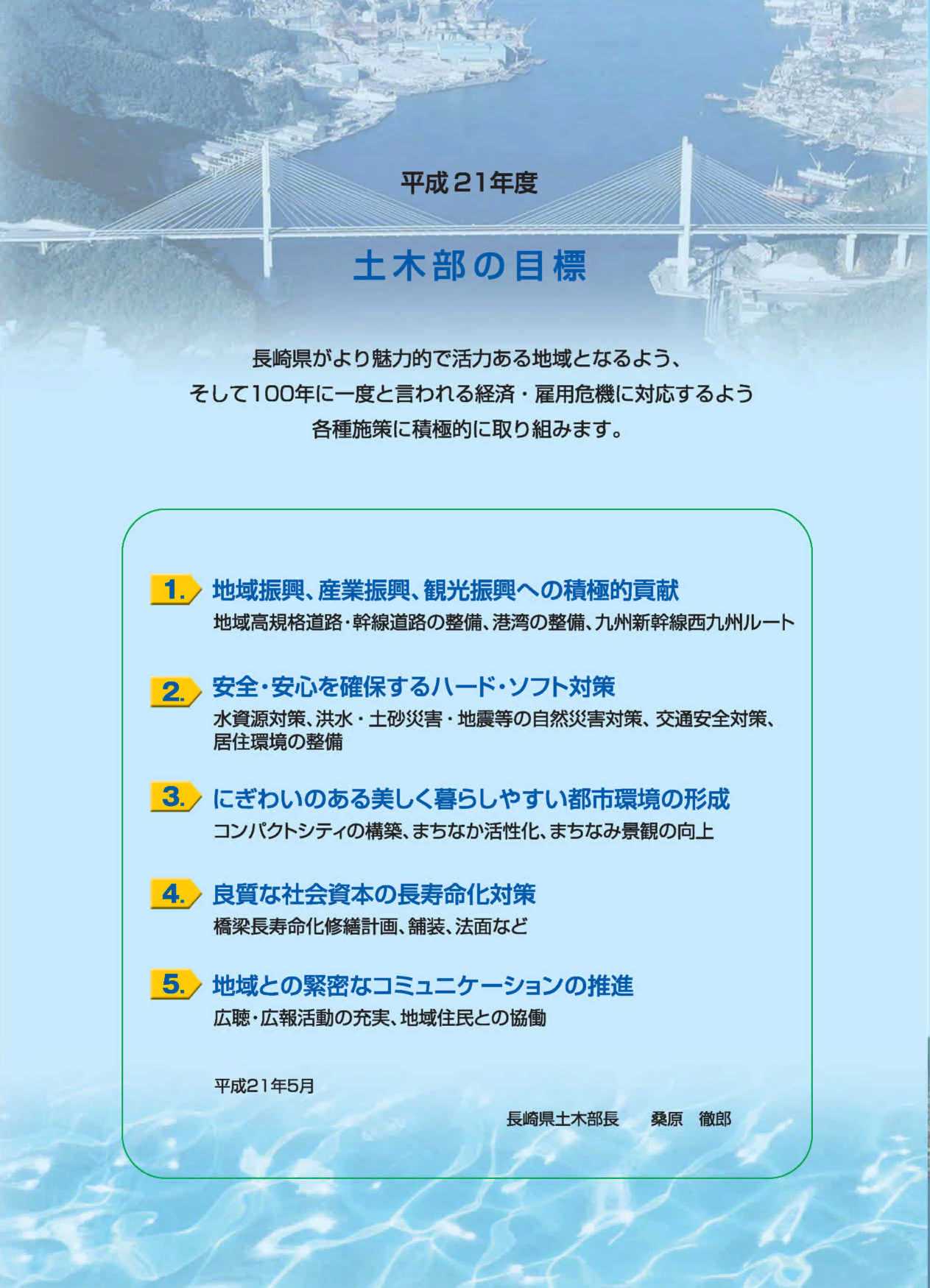 平成21年度

土木部の目標

長崎県がより魅力的で活力ある地域となるよう、
そして100年に一度と言われる経済・雇用危機に対応するよう
各種施策に積極的に取り組みます。

1. 地域振興、産業振興、観光振興への積極的貢献
地域高規格道路・幹線道路の整備、港湾の整備、九州新幹線西九州ルート

2. 安全・安心を確保するハード・ソフト対策
水資源対策、洪水・土砂災害・地震等の自然災害対策、交通安全対策、居住環境の整備

3. にぎわいのある美しく暮らしやすい都市環境の形成
コンパクトシティの構築、まちなか活性化、まちなみ景観の向上

4. 良質な社会資本の長寿命化対策
橋梁長寿命化修繕計画、舗装、法面など

5. 地域との緊密なコミュニケーションの推進
広聴・広報活動の充実、地域住民との協働

平成21年5月

長崎県土木部長　桑原　徹郎